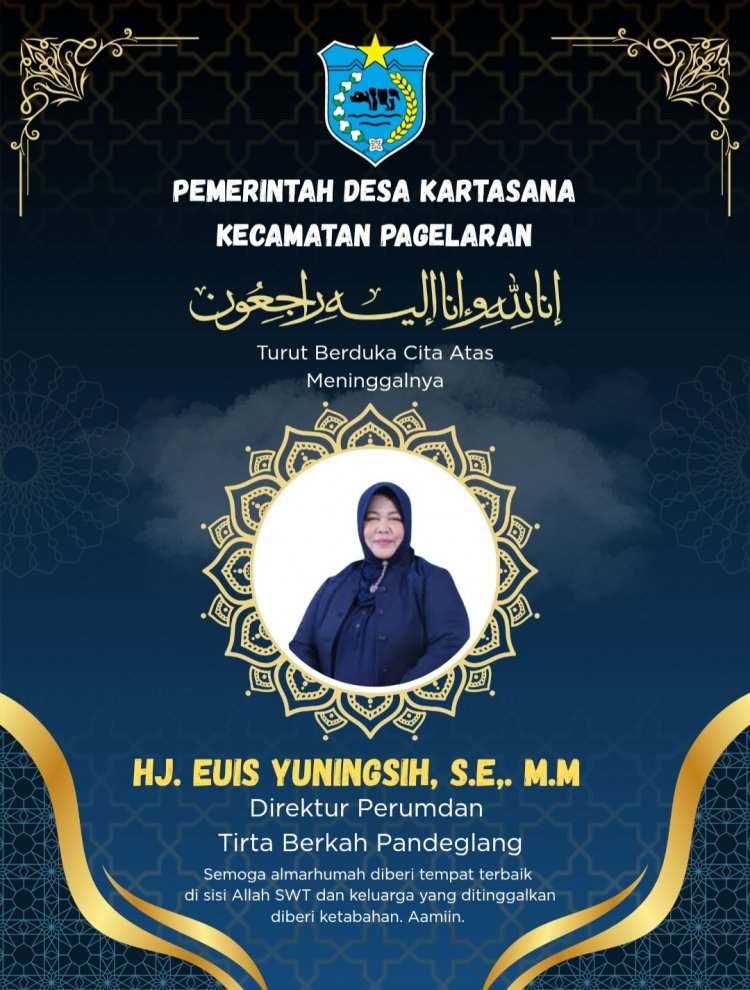 PEMERINTAH DESA KARTASANA
KECAMATAN PAGELARAN

إنا لله وإنا إليه راجعون

Turut Berduka Cita Atas Meninggalnya

HJ. EUIS YUNINGSIH, S.E,. M.M
Direktur Perumdan
Tirta Berkah Pandeglang

Semoga almarhumah diberi tempat terbaik di sisi Allah SWT dan keluarga yang ditinggalkan diberi ketabahan. Aamiin.